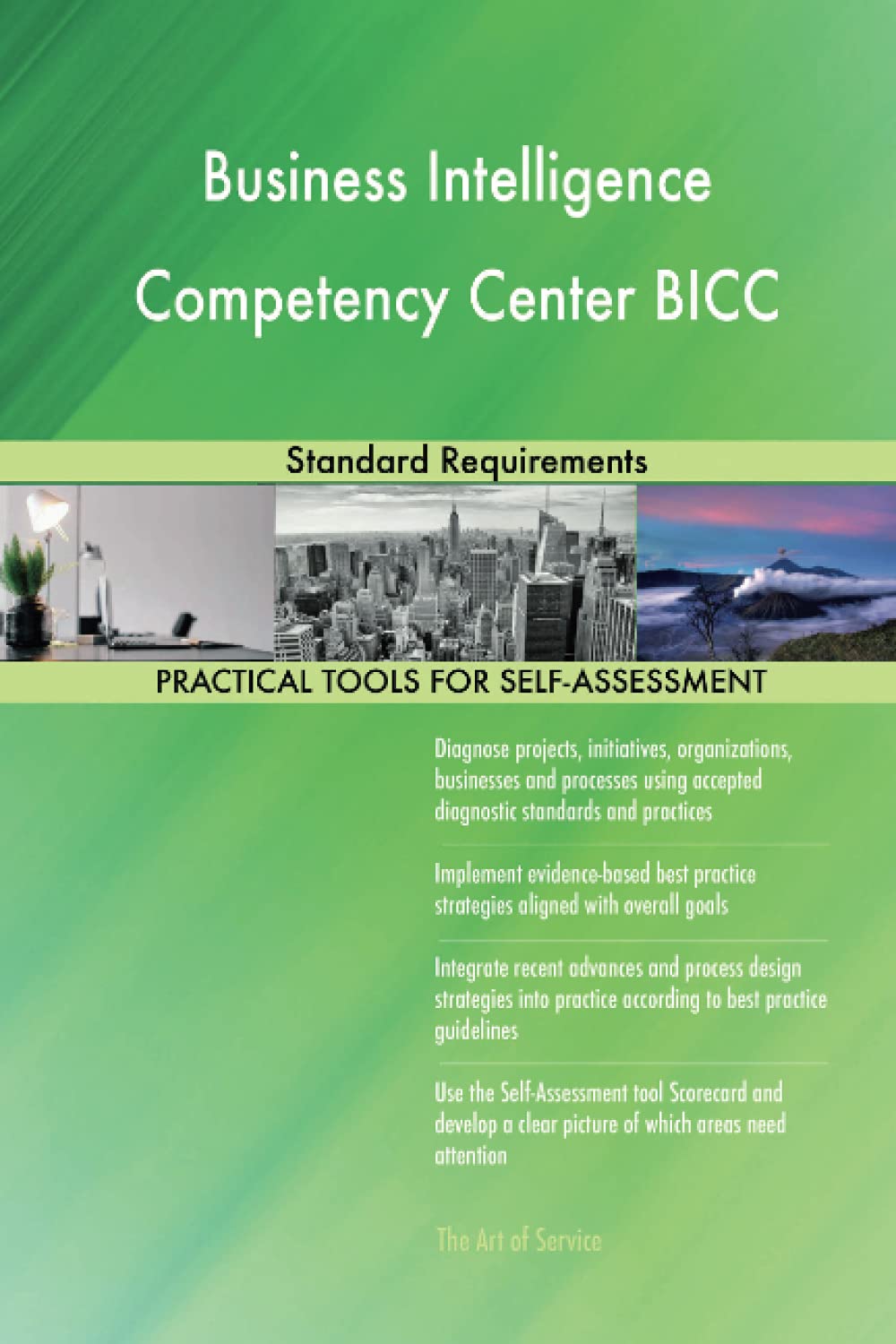 Business Intelligence Competency Center BICC

Standard Requirements

PRACTICAL TOOLS FOR SELF-ASSESSMENT

Diagnose projects, initiatives, organizations, businesses and processes using accepted diagnostic standards and practices

Implement evidence-based best practice strategies aligned with overall goals

Integrate recent advances and process design strategies into practice according to best practice guidelines

Use the Self-Assessment tool Scorecard and develop a clear picture of which areas need attention

The Art of Service